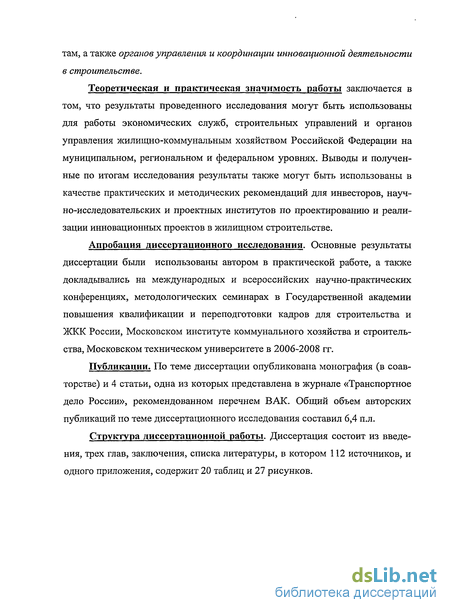 там, а также органов управления и координации инновационной деятельности в строительстве.

Теоретическая и практическая значимость работы заключается в том, что результаты проведенного исследования могут быть использованы для работы экономических служб, строительных управлений и органов управления жилищно-коммунальным хозяйством Российской Федерации на муниципальном, региональном и федеральном уровнях. Выводы и полученные по итогам исследования результаты также могут быть использованы в качестве практических и методических рекомендаций для инвесторов, научно-исследовательских и проектных институтов по проектированию и реализации инновационных проектов в жилищном строительстве.

Апробация диссертационного исследования. Основные результаты диссертации были использованы автором в практической работе, а также докладывались на международных и всероссийских научно-практических конференциях, методологических семинарах в Государственной академии повышения квалификации и переподготовки кадров для строительства и ЖКК России, Московском институте коммунального хозяйства и строительства, Московском техническом университете в 2006-2008 гг.

Публикации. По теме диссертации опубликована монография (в соавторстве) и 4 статьи, одна из которых представлена в журнале «Транспортное дело России», рекомендованном перечнем ВАК. Общий объем авторских публикаций по теме диссертационного исследования составил 6,4 п.л.

Структура диссертационной работы. Диссертация состоит из введения, трех глав, заключения, списка литературы, в котором 112 источников, и одного приложения, содержит 20 таблиц и 27 рисунков.

dsLib.net
библиотека диссертаций